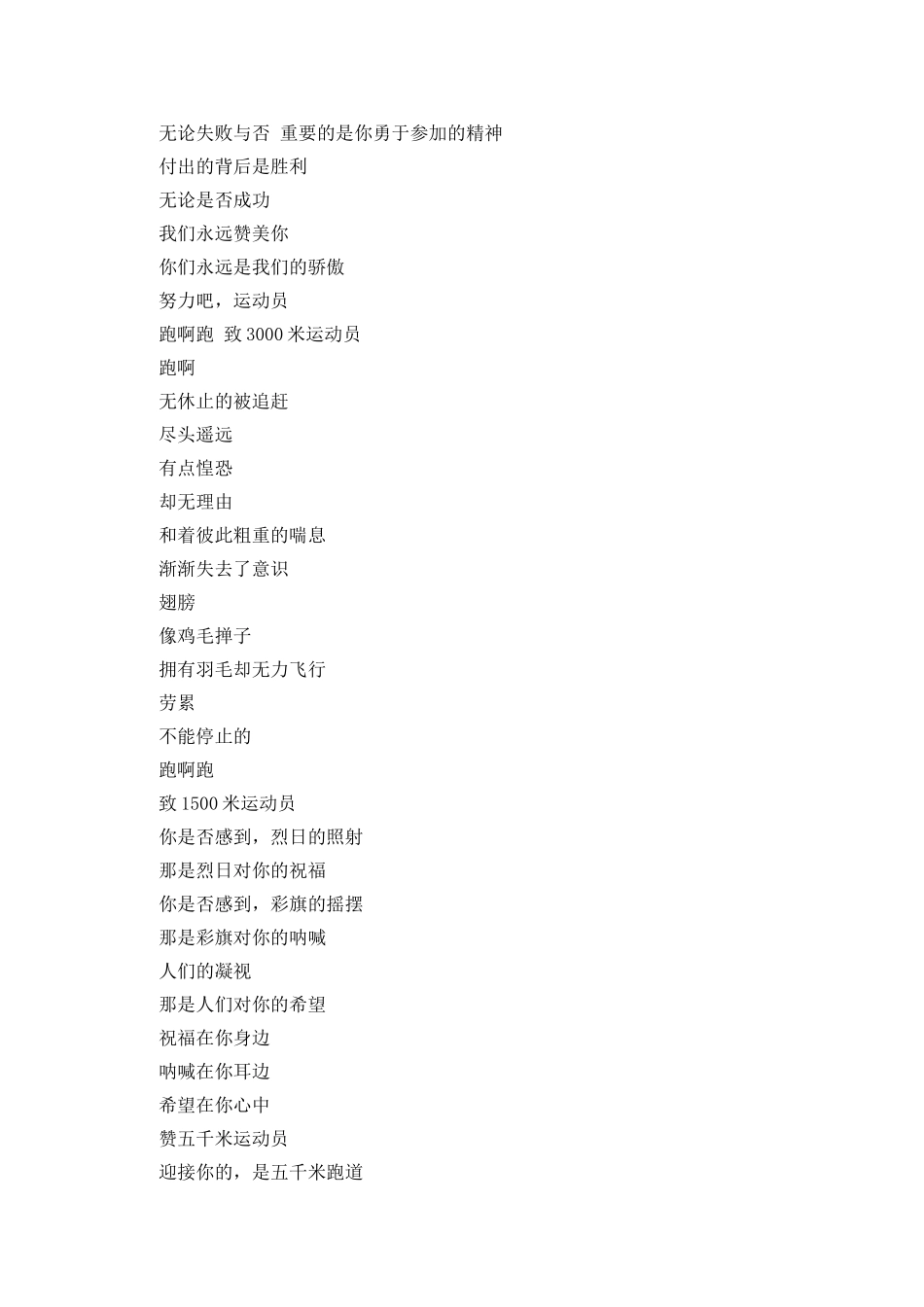 无论失败与否 重要的是你勇于参加的精神
付出的背后是胜利
无论是否成功
我们永远赞美你
你们永远是我们的骄傲
努力吧，运动员
跑啊跑 致 3000 米运动员
跑啊
无休止的被追赶
尽头遥远
有点惶恐
却无理由
和着彼此粗重的喘息
渐渐失去了意识
翅膀
像鸡毛掸子
拥有羽毛却无力飞行
劳累
不能停止的
跑啊跑
致 1500 米运动员
你是否感到，烈日的照射
那是烈日对你的祝福
你是否感到，彩旗的摇摆
那是彩旗对你的呐喊
人们的凝视
那是人们对你的希望
祝福在你身边
呐喊在你耳边
希望在你心中
赞五千米运动员
迎接你的，是五千米跑道